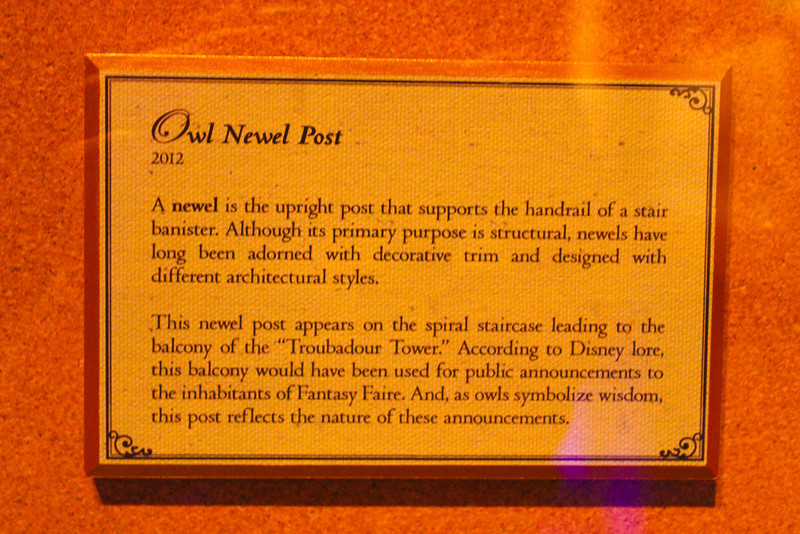 Owl Newel Post
2012

A newel is the upright post that supports the handrail of a stair banister. Although its primary purpose is structural, newels have long been adorned with decorative trim and designed with different architectural styles.

This newel post appears on the spiral staircase leading to the balcony of the "Troubadour Tower." According to Disney lore, this balcony would have been used for public announcements to the inhabitants of Fantasy Faire. And, as owls symbolize wisdom, this post reflects the nature of these announcements.